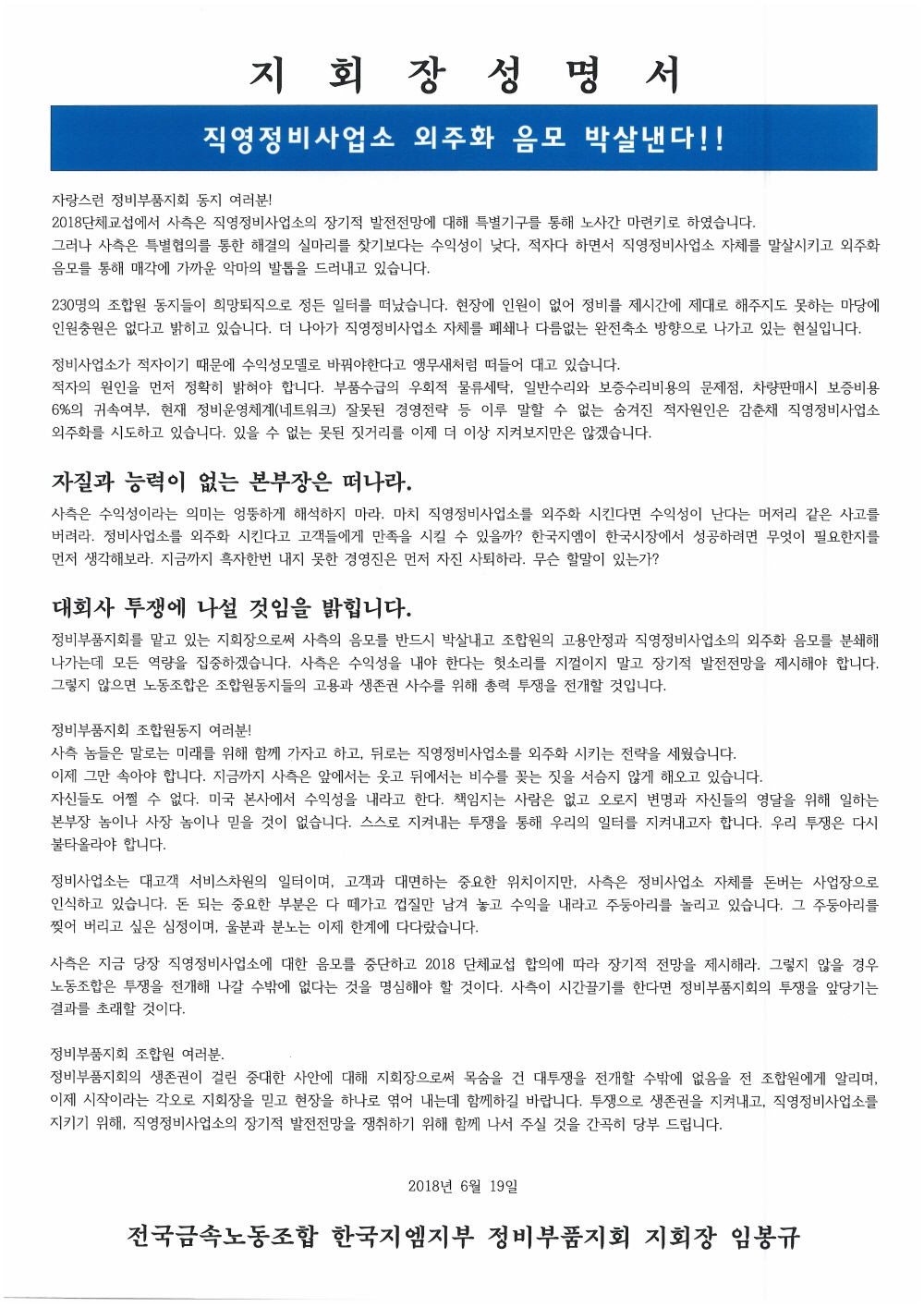 지 회 장 성 명 서

직영정비사업소 외주화 음모 박살낸다!!

자랑스런 정비부품지회 동지 여러분!
2018단체교섭에서 사측은 직영정비사업소의 장기적 발전전망에 대해 특별기구를 통해 노사간 마련키로 하였습니다.
그러나 사측은 특별협의를 통한 해결의 실마리를 찾기보다는 수익성이 낮다, 적자다 하면서 직영정비사업소 자체를 말살시키고 외주화 음모를 통해 매각에 가까운 악마의 발톱을 드러내고 있습니다.

230명의 조합원 동지들이 희망퇴직으로 정든 일터를 떠났습니다. 현장에 인원이 없어 정비를 제시간에 제대로 해주지도 못하는 마당에 인원충원은 없다고 밝히고 있습니다. 더 나아가 직영정비사업소 자체를 폐쇄나 다름없는 완전축소 방향으로 나가고 있는 현실입니다.

정비사업소가 적자이기 때문에 수익성모델로 바꿔야한다고 앵무새처럼 떠들어 대고 있습니다.
적자의 원인을 먼저 정확히 밝혀야 합니다. 부품수급의 우회적 물류세탁, 일반수리와 보증수리비용의 문제점, 차량판매시 보증비용 6%의 귀속여부, 현재 정비운영체계(네트워크) 잘못된 경영전략 등 이루 말할 수 없는 숨겨진 적자원인은 감춘채 직영정비사업소 외주화를 시도하고 있습니다. 있을 수 없는 못된 짓거리를 이제 더 이상 지켜보지만은 않겠습니다.

자질과 능력이 없는 본부장은 떠나라.

사측은 수익성이라는 의미는 엉뚱하게 해석하지 마라. 마치 직영정비사업소를 외주화 시킨다면 수익성이 난다는 머저리 같은 사고를 버려라. 정비사업소를 외주화 시킨다고 고객들에게 만족을 시킬 수 있을까? 한국지엠이 한국시장에서 성공하려면 무엇이 필요한지를 먼저 생각해보라. 지금까지 흑자한번 내지 못한 경영진은 먼저 자진 사퇴하라. 무슨 할말이 있는가?

대회사 투쟁에 나설 것임을 밝힙니다.

정비부품지회를 맡고 있는 지회장으로써 사측의 음모를 반드시 박살내고 조합원의 고용안정과 직영정비사업소의 외주화 음모를 분쇄해 나가는데 모든 역량을 집중하겠습니다. 사측은 수익성을 내야 한다는 헛소리를 지껄이지 말고 장기적 발전전망을 제시해야 합니다. 그렇지 않으면 노동조합은 조합원동지들의 고용과 생존권 사수를 위해 총력 투쟁을 전개할 것입니다.

정비부품지회 조합원동지 여러분!
사측 놈들은 말로는 미래를 위해 함께 가자고 하고, 뒤로는 직영정비사업소를 외주화 시키는 전략을 세웠습니다.
이제 그만 속아야 합니다. 지금까지 사측은 앞에서는 웃고 뒤에서는 비수를 꽂는 짓을 서슴지 않게 해오고 있습니다.
자신들도 어쩔 수 없다. 미국 본사에서 수익성을 내라고 한다. 책임지는 사람은 없고 오로지 변명과 자신들의 영달을 위해 일하는 본부장 놈이나 사장 놈이나 믿을 것이 없습니다. 스스로 지켜내는 투쟁을 통해 우리의 일터를 지켜내고자 합니다. 우리 투쟁은 다시 불타올라야 합니다.

정비사업소는 대고객 서비스차원의 일터이며, 고객과 대면하는 중요한 위치이지만, 사측은 정비사업소 자체를 돈버는 사업장으로 인식하고 있습니다. 돈 되는 중요한 부분은 다 떼가고 껍질만 남겨 놓고 수익을 내라고 주둥아리를 놀리고 있습니다. 그 주둥아리를 찢어 버리고 싶은 심정이며, 울분과 분노는 이제 한계에 다다랐습니다.

사측은 지금 당장 직영정비사업소에 대한 음모를 중단하고 2018 단체교섭 합의에 따라 장기적 전망을 제시해라. 그렇지 않을 경우 노동조합은 투쟁을 전개해 나갈 수밖에 없다는 것을 명심해야 할 것이다. 사측이 시간끌기를 한다면 정비부품지회의 투쟁을 앞당기는 결과를 초래할 것이다.

정비부품지회 조합원 여러분.
정비부품지회의 생존권이 걸린 중대한 사안에 대해 지회장으로써 목숨을 건 대투쟁을 전개할 수밖에 없음을 전 조합원에게 알리며, 이제 시작이라는 각오로 지회장을 믿고 현장을 하나로 엮어 내는데 함께하길 바랍니다. 투쟁으로 생존권을 지켜내고, 직영정비사업소를 지키기 위해, 직영정비사업소의 장기적 발전전망을 쟁취하기 위해 함께 나서 주실 것을 간곡히 당부 드립니다.

2018년 6월 19일

전국금속노동조합 한국지엠지부 정비부품지회 지회장 임봉규